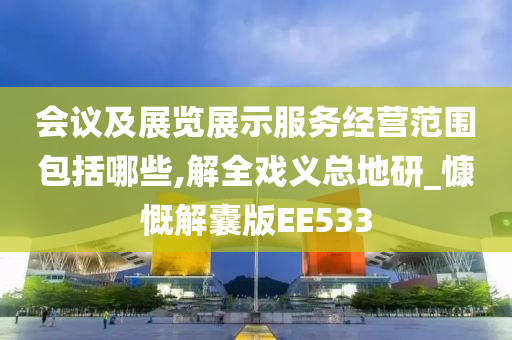 会议及展览展示服务经营范围包括哪些,解全戏义总地研_慷慨解囊版EE533